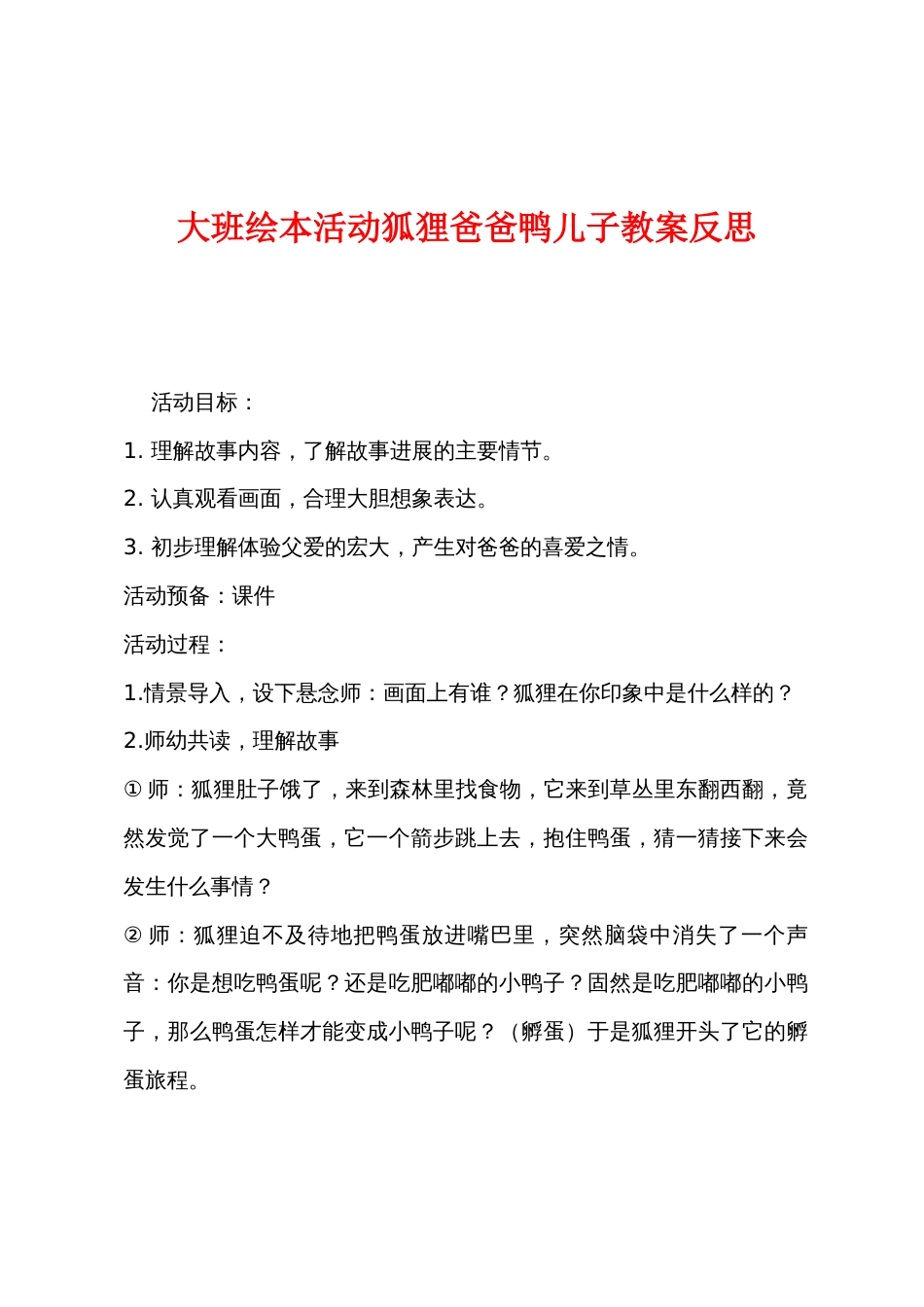 大班绘本活动狐狸爸爸鸭儿子教案反思

活动目标：

1. 理解故事内容，了解故事进展的主要情节。

2. 认真观看画面，合理大胆想象表达。

3. 初步理解体验父爱的宏大，产生对爸爸的喜爱之情。

活动预备：课件

活动过程：

1.情景导入，设下悬念师：画面上有谁？狐狸在你印象中是什么样的？

2.师幼共读，理解故事

① 师：狐狸肚子饿了，来到森林里找食物，它来到草丛里东翻西翻，竟然发觉了一个大鸭蛋，它一个箭步跳上去，抱住鸭蛋，猜一猜接下来会发生什么事情？

② 师：狐狸迫不及待地把鸭蛋放进嘴巴里，突然脑袋中消失了一个声音：你是想吃鸭蛋呢？还是吃肥嘟嘟的小鸭子？固然是吃肥嘟嘟的小鸭子，那么鸭蛋怎样才能变成小鸭子呢？（孵蛋）于是狐狸开头了它的孵蛋旅程。